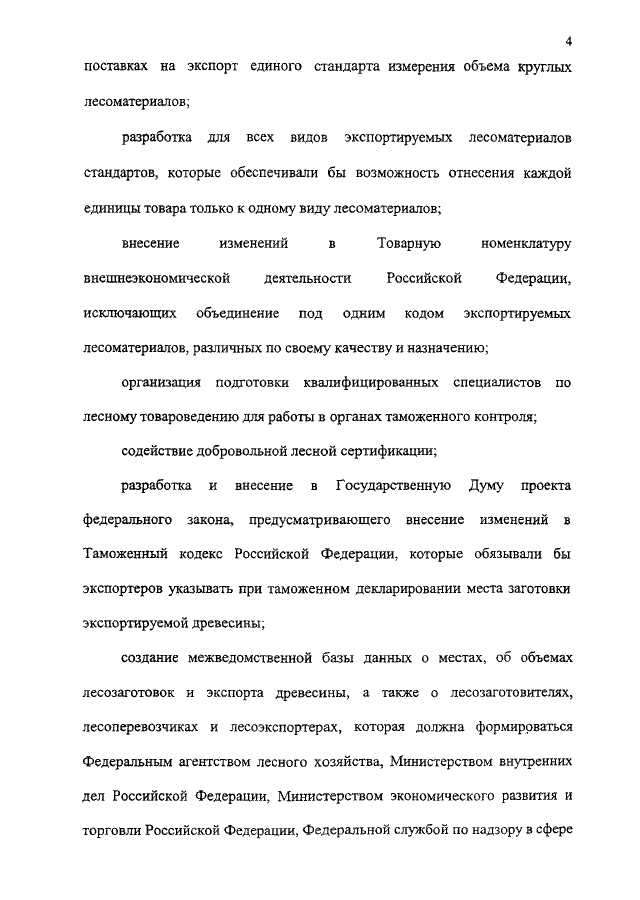 4

поставках на экспорт единого стандарта измерения объема круглых лесоматериалов;

разработка для всех видов экспортируемых лесоматериалов стандартов, которые обеспечивали бы возможность отнесения каждой единицы товара только к одному виду лесоматериалов;

внесение изменений в Товарную номенклатуру внешнеэкономической деятельности Российской Федерации, исключающих объединение под одним кодом экспортируемых лесоматериалов, различных по своему качеству и назначению;

организация подготовки квалифицированных специалистов по лесному товароведению для работы в органах таможенного контроля;

содействие добровольной лесной сертификации;

разработка и внесение в Государственную Думу проекта федерального закона, предусматривающего внесение изменений в Таможенный кодекс Российской Федерации, которые обязывали бы экспортеров указывать при таможенном декларировании места заготовки экспортируемой древесины;

создание межведомственной базы данных о местах, об объемах лесозаготовок и экспорта древесины, а также о лесозаготовителях, лесоперевозчиках и лесоэкспортерах, которая должна формироваться Федеральным агентством лесного хозяйства, Министерством внутренних дел Российской Федерации, Министерством экономического развития и торговли Российской Федерации, Федеральной службой по надзору в сфере